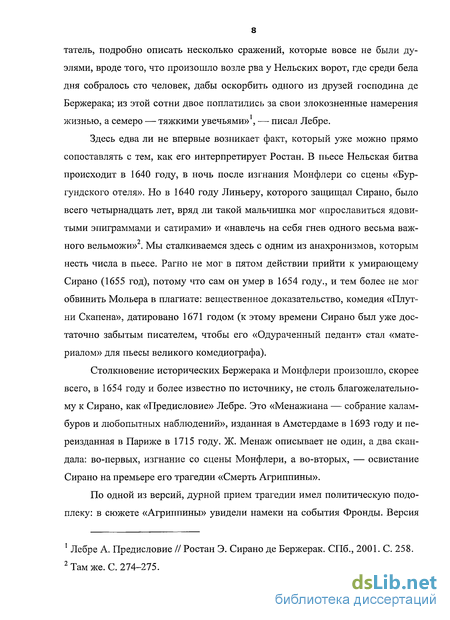 8

татель, подробно описать несколько сражений, которые вовсе не были дуэлями, вроде того, что произошло возле рва у Нельских ворот, где среди бела дня собралось сто человек, дабы оскорбить одного из друзей господина де Бержерака; из этой сотни двое поплатились за свои злокозненные намерения жизнью, а семеро — тяжкими увечьями»$^1$, — писал Лебре.

Здесь едва ли не впервые возникает факт, который уже можно прямо сопоставлять с тем, как его интерпретирует Ростан. В пьесе Нельская битва происходит в 1640 году, в ночь после изгнания Монфлери со сцены «Бургундского отеля». Но в 1640 году Линьеру, которого защищал Сирано, было всего четырнадцать лет, вряд ли такой мальчишка мог «прославиться ядовитыми эпиграммами и сатирами» и «навлечь на себя гнев одного весьма важного вельможи»$^2$. Мы сталкиваемся здесь с одним из анахронизмов, которым несть числа в пьесе. Рагно не мог в пятом действии прийти к умирающему Сирано (1655 год), потому что сам он умер в 1654 году., и тем более не мог обвинить Мольера в плагиате: вещественное доказательство, комедия «Плутни Скапена», датировано 1671 годом (к этому времени Сирано был уже достаточно забытым писателем, чтобы его «Одураченный педант» стал «материалом» для пьесы великого комедиографа).

Столкновение исторических Бержерака и Монфлери произошло, скорее всего, в 1654 году и более известно по источнику, не столь благожелательному к Сирано, как «Предисловие» Лебре. Это «Менажиана — собрание каламбуров и любопытных наблюдений», изданная в Амстердаме в 1693 году и переизданная в Париже в 1715 году. Ж. Менаж описывает не один, а два скандала: во-первых, изгнание со сцены Монфлери, а во-вторых, — освистание Сирано на премьере его трагедии «Смерть Агриппины».

По одной из версий, дурной прием трагедии имел политическую подоплеку: в сюжете «Агриппины» увидели намеки на события Фронды. Версия

$^1$ Лебре А. Предисловие // Ростан Э. Сирано де Бержерак. СПб., 2001. С. 258.
$^2$ Там же. С. 274–275.

dsLib.net
библиотека диссертаций